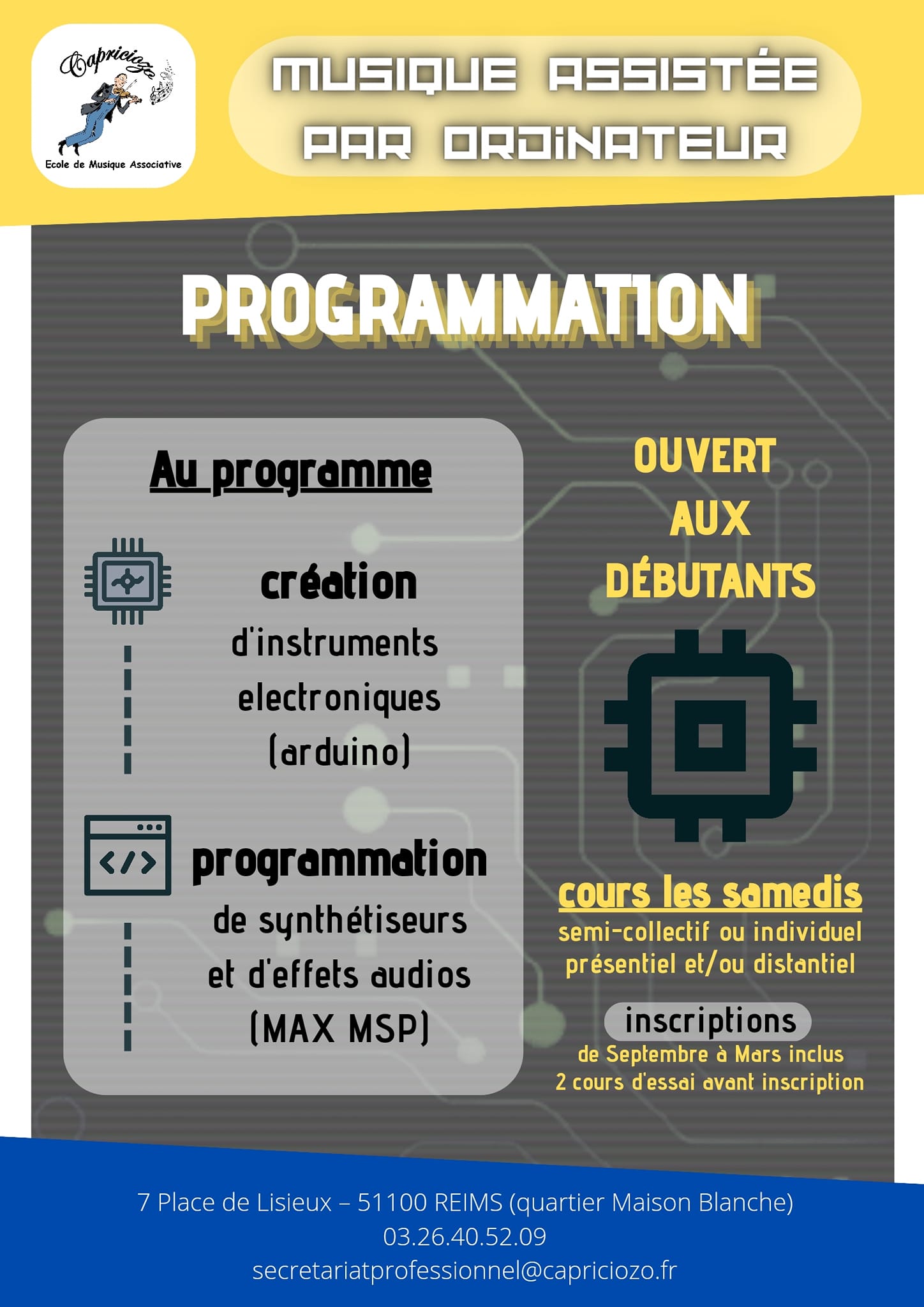 Capriciozo
Ecole de Musique Associative

MUSIQUE ASSISTÉE PAR ORDINATEUR

PROGRAMMATION

Au programme

création
d'instruments electroniques (arduino)

programmation
de synthétiseurs et d'effets audios (MAX MSP)

OUVERT AUX DÉBUTANTS

cours les samedis
semi-collectif ou individuel
présentiel et/ou distantiel

inscriptions
de Septembre à Mars inclus
2 cours d'essai avant inscription

7 Place de Lisieux – 51100 REIMS (quartier Maison Blanche)
03.26.40.52.09
secretariatprofessionnel@capriciozo.fr